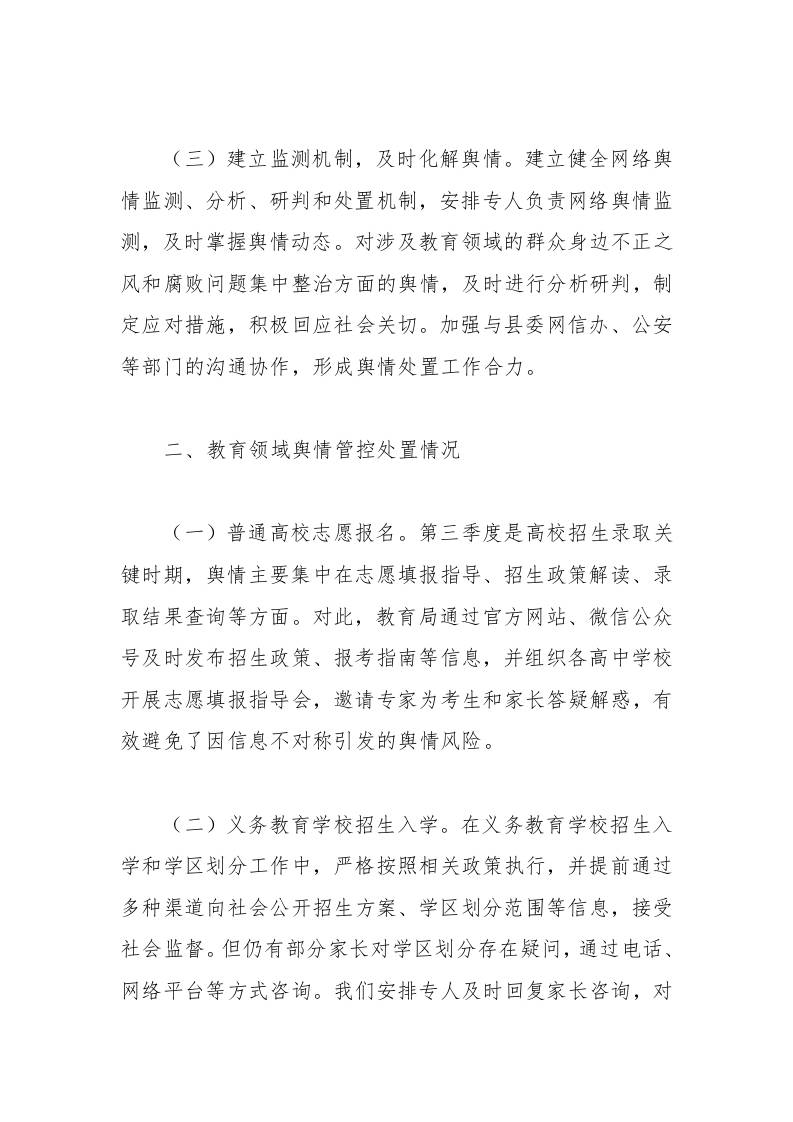 （三）建立监测机制，及时化解舆情。建立健全网络舆情监测、分析、研判和处置机制，安排专人负责网络舆情监测，及时掌握舆情动态。对涉及教育领域的群众身边不正之风和腐败问题集中整治方面的舆情，及时进行分析研判，制定应对措施，积极回应社会关切。加强与县委网信办、公安等部门的沟通协作，形成舆情处置工作合力。

二、教育领域舆情管控处置情况

（一）普通高校志愿报名。第三季度是高校招生录取关键时期，舆情主要集中在志愿填报指导、招生政策解读、录取结果查询等方面。对此，教育局通过官方网站、微信公众号及时发布招生政策、报考指南等信息，并组织各高中学校开展志愿填报指导会，邀请专家为考生和家长答疑解惑，有效避免了因信息不对称引发的舆情风险。

（二）义务教育学校招生入学。在义务教育学校招生入学和学区划分工作中，严格按照相关政策执行，并提前通过多种渠道向社会公开招生方案、学区划分范围等信息，接受社会监督。但仍有部分家长对学区划分存在疑问，通过电话、网络平台等方式咨询。我们安排专人及时回复家长咨询，对